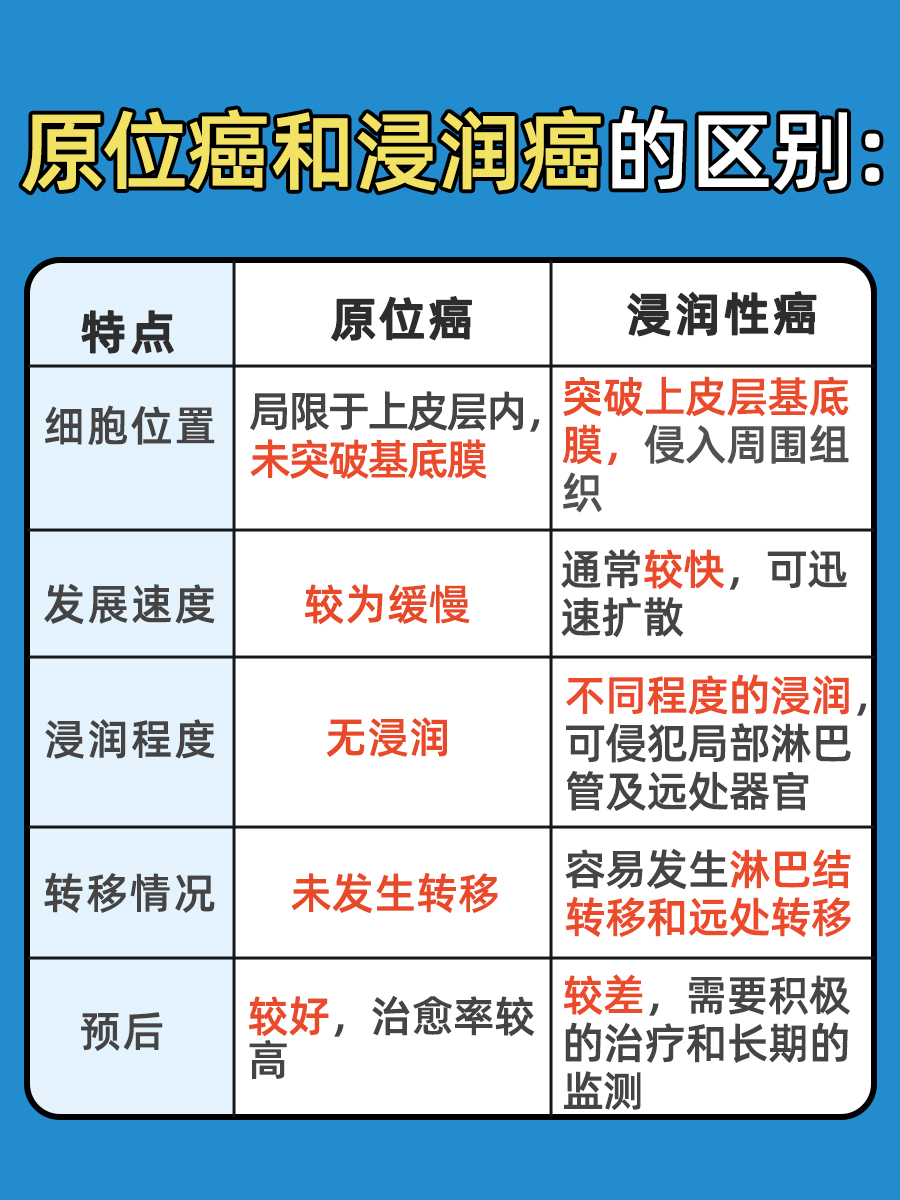 原位癌和浸润癌的区别:

| 特点 | 原位癌 | 浸润性癌 |
|---|---|---|
| 细胞位置 | 局限于上皮层内，未突破基底膜 | 突破上皮层基底膜，侵入周围组织 |
| 发展速度 | 较为缓慢 | 通常较快，可迅速扩散 |
| 浸润程度 | 无浸润 | 不同程度的浸润，可侵犯局部淋巴管及远处器官 |
| 转移情况 | 未发生转移 | 容易发生淋巴结转移和远处转移 |
| 预后 | 较好，治愈率较高 | 较差，需要积极的治疗和长期的监测 |